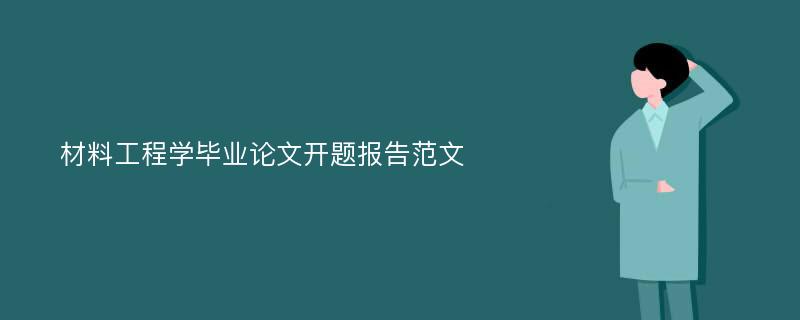 材料工程学毕业论文开题报告范文